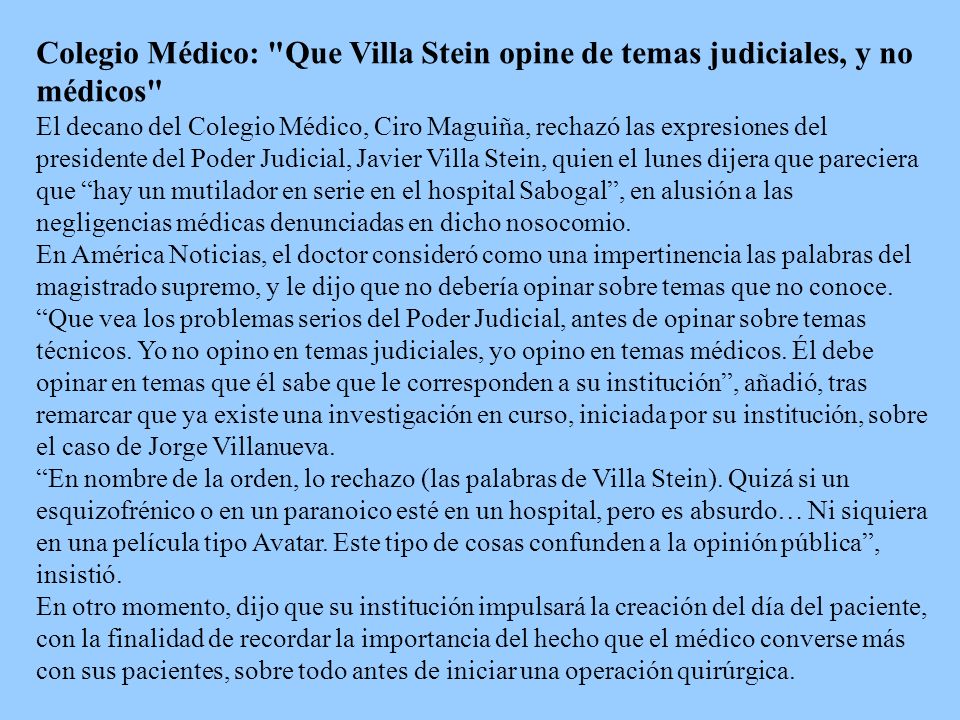 Colegio Médico: "Que Villa Stein opine de temas judiciales, y no médicos"

El decano del Colegio Médico, Ciro Maguiña, rechazó las expresiones del presidente del Poder Judicial, Javier Villa Stein, quien el lunes dijera que pareciera que “hay un mutilador en serie en el hospital Sabogal”, en alusión a las negligencias médicas denunciadas en dicho nosocomio.

En América Noticias, el doctor consideró como una impertinencia las palabras del magistrado supremo, y le dijo que no debería opinar sobre temas que no conoce.

“Que vea los problemas serios del Poder Judicial, antes de opinar sobre temas técnicos. Yo no opino en temas judiciales, yo opino en temas médicos. Él debe opinar en temas que él sabe que le corresponden a su institución”, añadió, tras remarcar que ya existe una investigación en curso, iniciada por su institución, sobre el caso de Jorge Villanueva.

“En nombre de la orden, lo rechazo (las palabras de Villa Stein). Quizá si un esquizofrénico o en un paranoico esté en un hospital, pero es absurdo… Ni siquiera en una película tipo Avatar. Este tipo de cosas confunden a la opinión pública”, insistió.

En otro momento, dijo que su institución impulsará la creación del día del paciente, con la finalidad de recordar la importancia del hecho que el médico converse más con sus pacientes, sobre todo antes de iniciar una operación quirúrgica.